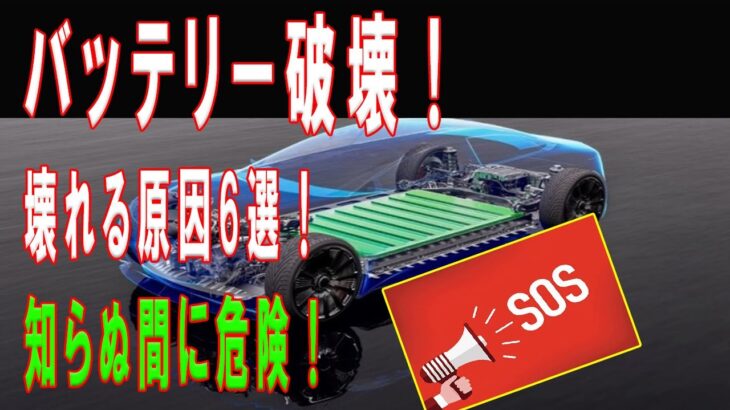 バッテリー破壊！

壊れる原因６選！

知らぬ間に危険！

SOS